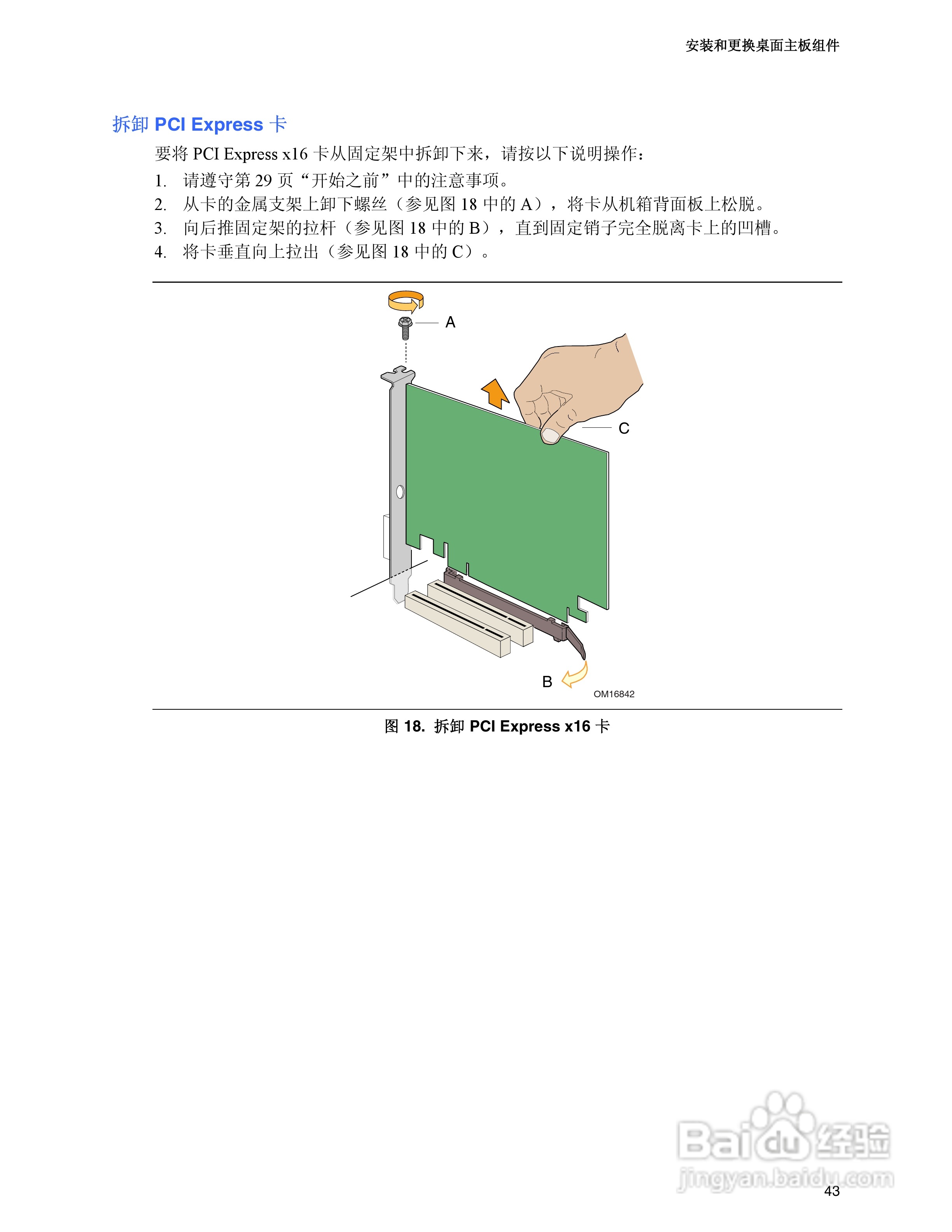 安装和更换桌面主板组件

拆卸 PCI Express 卡

要将 PCI Express x16 卡从固定架中拆卸下来，请按以下说明操作：

1. 请遵守第 29 页“开始之前”中的注意事项。
2. 从卡的金属支架上卸下螺丝（参见图 18 中的 A），将卡从机箱背面板上松脱。
3. 向后推固定架的拉杆（参见图 18 中的 B），直到固定销子完全脱离卡上的凹槽。
4. 将卡垂直向上拉出（参见图 18 中的 C）。

A

C

B

OM16842

图 18. 拆卸 PCI Express x16 卡

Baidu 经验
jingyan.baidu.com

43